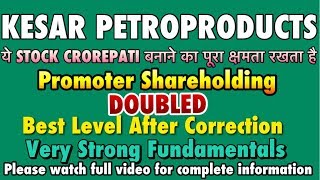 KESAR PETROPRODUCTS

ये STOCK CROREPATI बनाने का पूरा क्षमता रखता है

Promoter Shareholding

DOUBLED

Best Level After Correction

Very Strong Fundamentals

Please watch full video for complete information